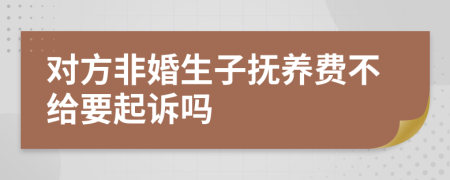 对方非婚生子抚养费不给要起诉吗